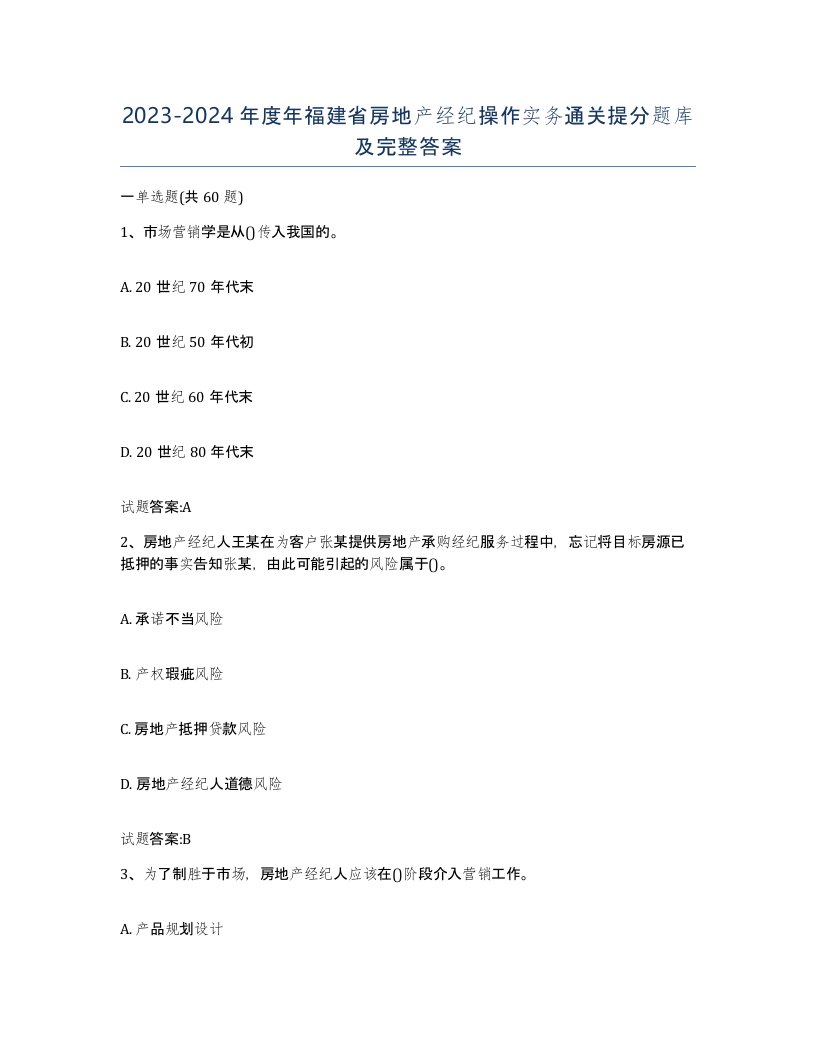 2023-2024年度年福建省房地产经纪操作实务通关提分题库及完整答案

一单选题(共60题)

1、市场营销学是从()传入我国的。

A. 20世纪70年代末

B. 20世纪50年代初

C. 20世纪60年代末

D. 20世纪80年代末

试题答案:A

2、房地产经纪人王某在为客户张某提供房地产承购经纪服务过程中，忘记将目标房源已抵押的事实告知张某，由此可能引起的风险属于()。

A. 承诺不当风险

B. 产权瑕疵风险

C. 房地产抵押贷款风险

D. 房地产经纪人道德风险

试题答案:B

3、为了制胜于市场，房地产经纪人应该在()阶段介入营销工作。

A. 产品规划设计